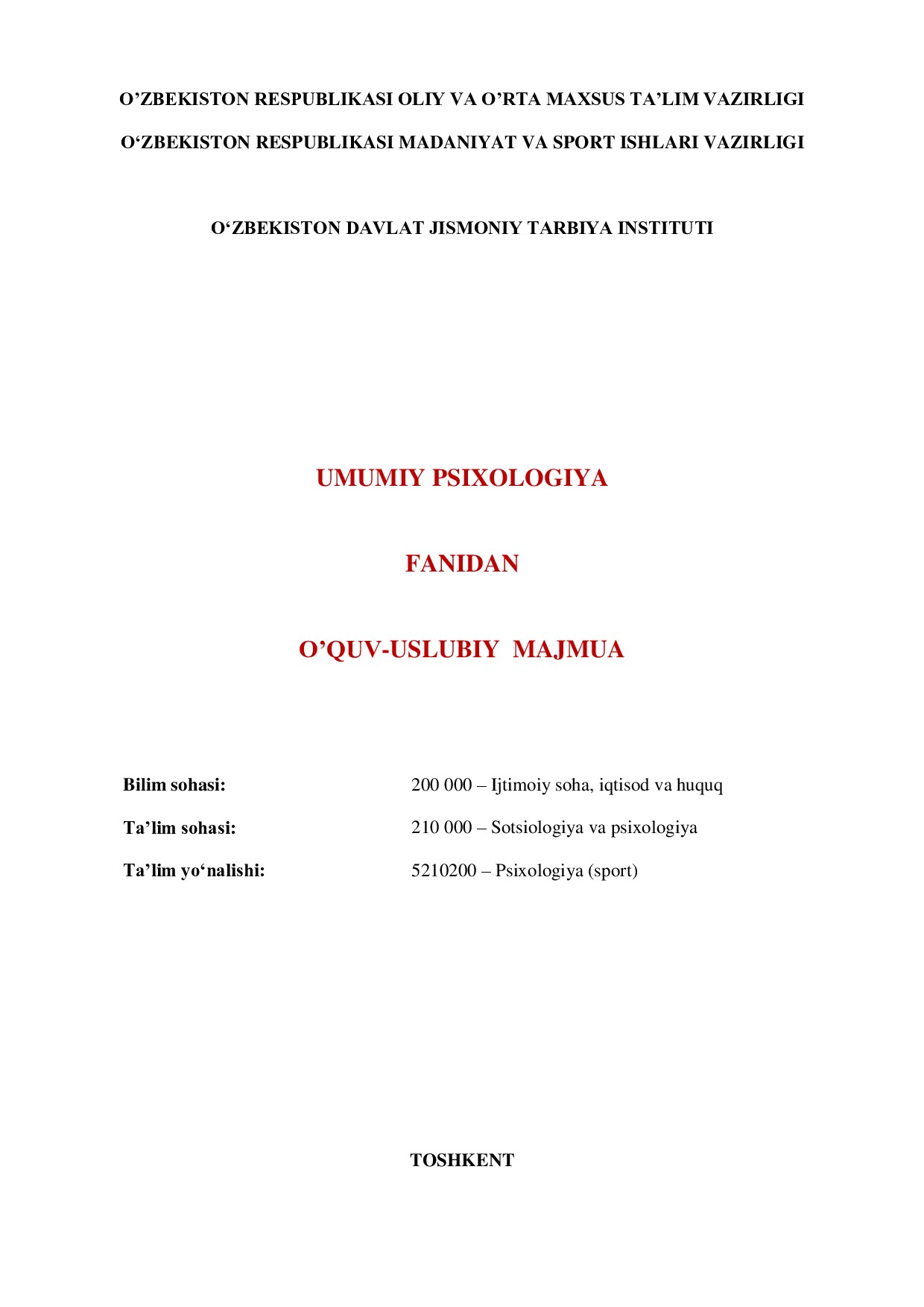 O’ZBEKISTON RESPUBLIKASI OLIY VA O’RTA MAXSUS TA’LIM VAZIRLIGI

O‘ZBEKISTON RESPUBLIKASI MADANIYAT VA SPORT ISHLARI VAZIRLIGI

O‘ZBEKISTON DAVLAT JISMONIY TARBIYA INSTITUTI

UMUMIY PSIXOLOGIYA

FANIDAN

O’QUV-USLUBIY MAJMUA

Bilim sohasi: 200 000 – Ijtimoiy soha, iqtisod va huquq

Ta’lim sohasi: 210 000 – Sotsiologiya va psixologiya

Ta’lim yo‘nalishi: 5210200 – Psixologiya (sport)

TOSHKENT